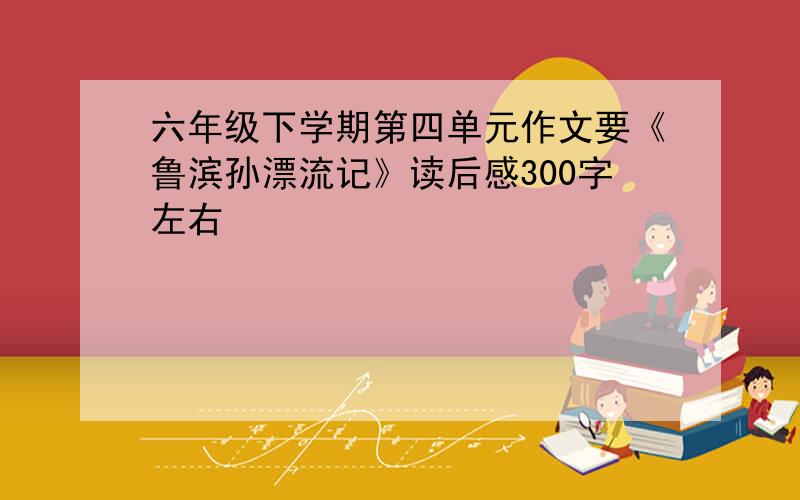 六年级下学期第四单元作文要《鲁滨孙漂流记》读后感300字左右